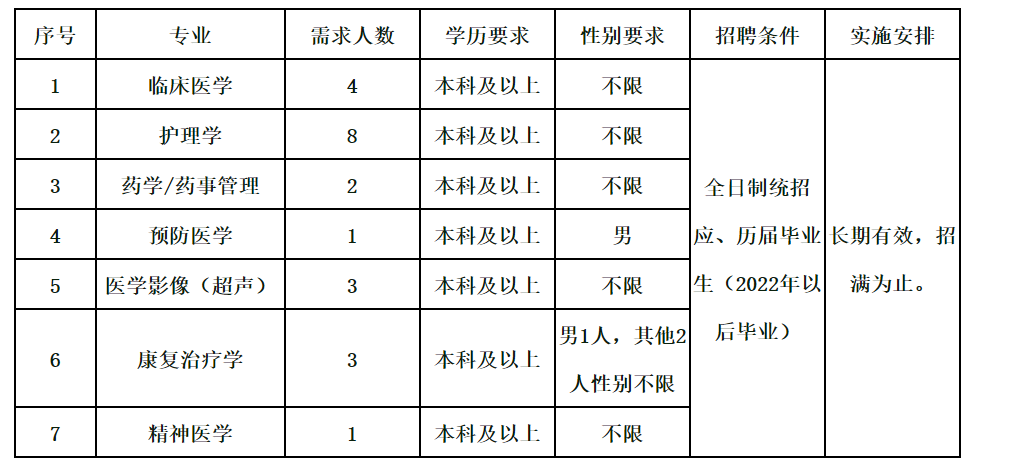 | 序号 | 专业 | 需求人数 | 学历要求 | 性别要求 | 招聘条件 | 实施安排 |
|---|---|---|---|---|---|---|
| 1 | 临床医学 | 4 | 本科及以上 | 不限 | 全日制统招应、历届毕业生（2022年以后毕业） | 长期有效，招满为止。 |
| 2 | 护理学 | 8 | 本科及以上 | 不限 | | |
| 3 | 药学/药事管理 | 2 | 本科及以上 | 不限 | | |
| 4 | 预防医学 | 1 | 本科及以上 | 男 | | |
| 5 | 医学影像（超声） | 3 | 本科及以上 | 不限 | | |
| 6 | 康复治疗学 | 3 | 本科及以上 | 男1人，其他2人性别不限 | | |
| 7 | 精神医学 | 1 | 本科及以上 | 不限 | | |